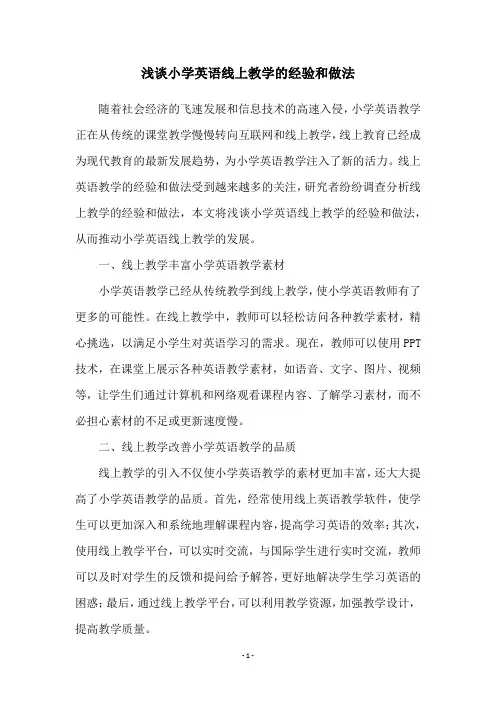 浅谈小学英语线上教学的经验和做法

随着社会经济的飞速发展和信息技术的高速入侵，小学英语教学正在从传统的课堂教学慢慢转向互联网和线上教学，线上教育已经成为现代教育的最新发展趋势，为小学英语教学注入了新的活力。线上英语教学的经验和做法受到越来越多的关注，研究者纷纷调查分析线上教学的经验和做法，本文将浅谈小学英语线上教学的经验和做法，从而推动小学英语线上教学的发展。

一、线上教学丰富小学英语教学素材

小学英语教学已经从传统教学到线上教学，使小学英语教师有了更多的可能性。在线上教学中，教师可以轻松访问各种教学素材，精心挑选，以满足小学生对英语学习的需求。现在，教师可以使用PPT技术，在课堂上展示各种英语教学素材，如语音、文字、图片、视频等，让学生们通过计算机和网络观看课程内容、了解学习素材，而不必担心素材的不足或更新速度慢。

二、线上教学改善小学英语教学的品质

线上教学的引入不仅使小学英语教学的素材更加丰富，还大大提高了小学英语教学的品质。首先，经常使用线上英语教学软件，使学生可以更加深入和系统地理解课程内容，提高学习英语的效率；其次，使用线上教学平台，可以实时交流，与国际学生进行实时交流，教师可以及时对学生的反馈和提问给予解答，更好地解决学生学习英语的困惑；最后，通过线上教学平台，可以利用教学资源，加强教学设计，提高教学质量。

- 1 -